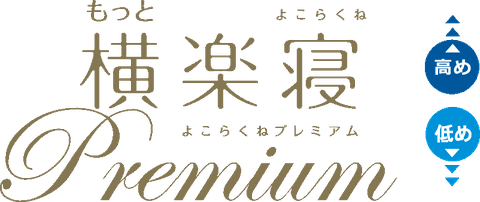 もっと
よこらくね
横楽寝
よこらくねプレミアム
Premium
高め
低め